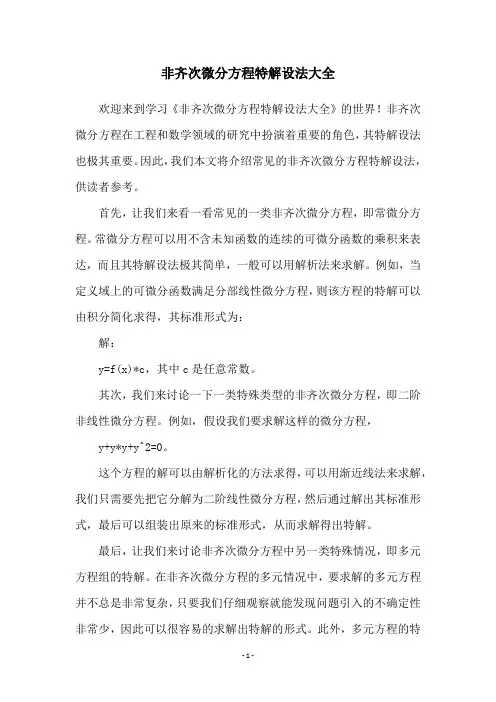 非齐次微分方程特解设法大全

欢迎来到学习《非齐次微分方程特解设法大全》的世界！非齐次微分方程在工程和数学领域的研究中扮演着重要的角色，其特解设法也极其重要。因此，我们本文将介绍常见的非齐次微分方程特解设法，供读者参考。

首先，让我们来看一看常见的一类非齐次微分方程，即常微分方程。常微分方程可以用不含未知函数的连续的可微分函数的乘积来表达，而且其特解设法极其简单，一般可以用解析法来求解。例如，当定义域上的可微分函数满足分部线性微分方程，则该方程的特解可以由积分简化求得，其标准形式为：

解：

y=f(x)*c，其中 c 是任意常数。

其次，我们来讨论一下一类特殊类型的非齐次微分方程，即二阶非线性微分方程。例如，假设我们要求解这样的微分方程，

y+y*y+y^2=0。

这个方程的解可以由解析化的方法求得，可以用渐近线法来求解，我们只需要先把它分解为二阶线性微分方程，然后通过解出其标准形式，最后可以组装出原来的标准形式，从而求解得出特解。

最后，让我们来讨论非齐次微分方程中另一类特殊情况，即多元方程组的特解。在非齐次微分方程的多元情况中，要求解的多元方程并不总是非常复杂，只要我们仔细观察就能发现问题引入的不确定性非常少，因此可以很容易的求解出特解的形式。此外，多元方程的特

- 1 -